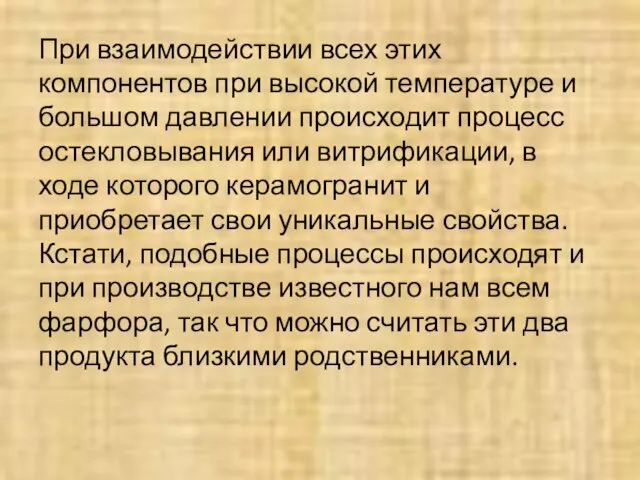 При взаимодействии всех этих компонентов при высокой температуре и большом давлении происходит процесс остекловывания или витрификации, в ходе которого керамогранит и приобретает свои уникальные свойства. Кстати, подобные процессы происходят и при производстве известного нам всем фарфора, так что можно считать эти два продукта близкими родственниками.